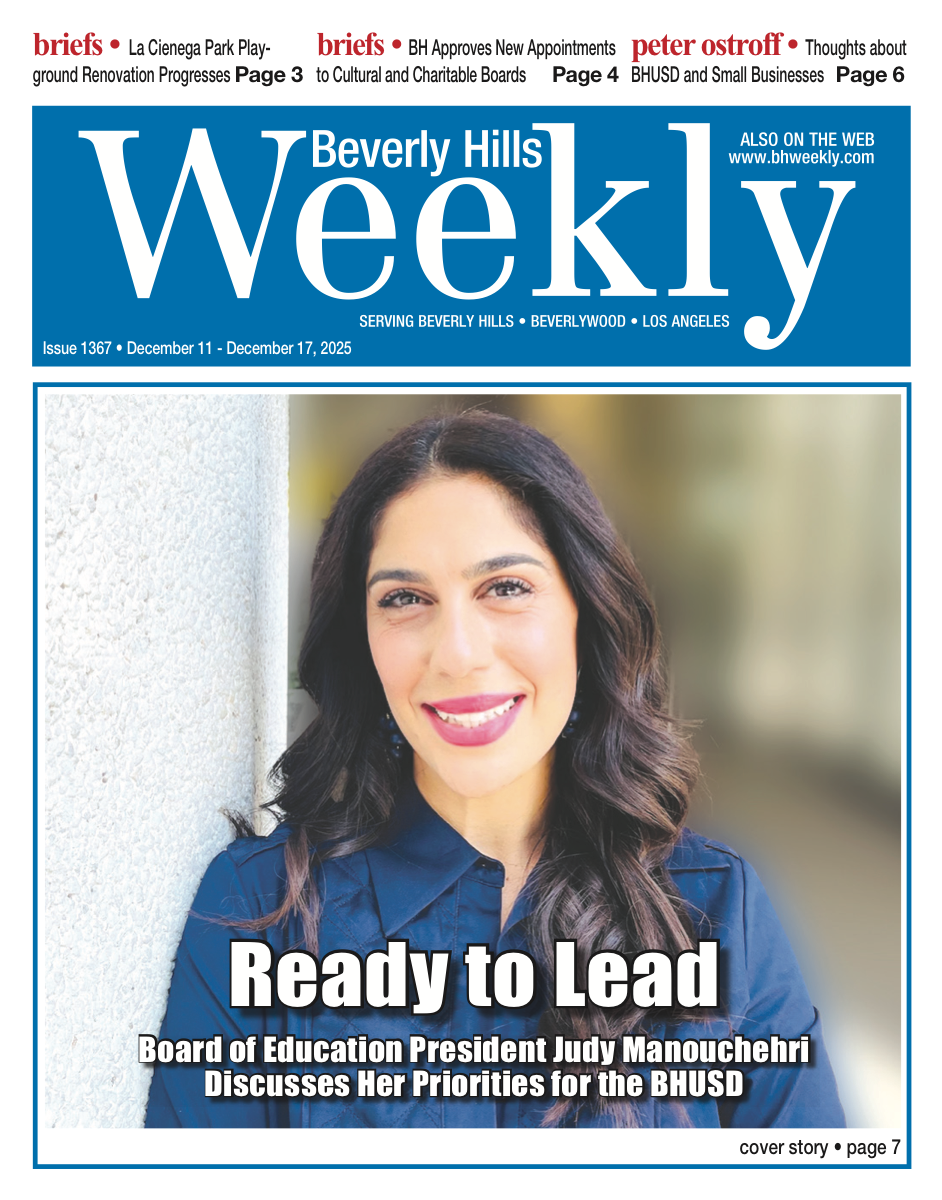 briefs • La Cienega Park Playground Renovation Progresses Page 3

briefs • BH Approves New Appointments to Cultural and Charitable Boards Page 4

peter ostroff • Thoughts about BHUSD and Small Businesses Page 6

Beverly Hills Weekly

ALSO ON THE WEB www.bhweekly.com

SERVING BEVERLY HILLS • BEVERLYWOOD • LOS ANGELES

Issue 1367 • December 11 - December 17, 2025

Ready to Lead

Board of Education President Judy Manouchehri Discusses Her Priorities for the BHUSD

cover story • page 7